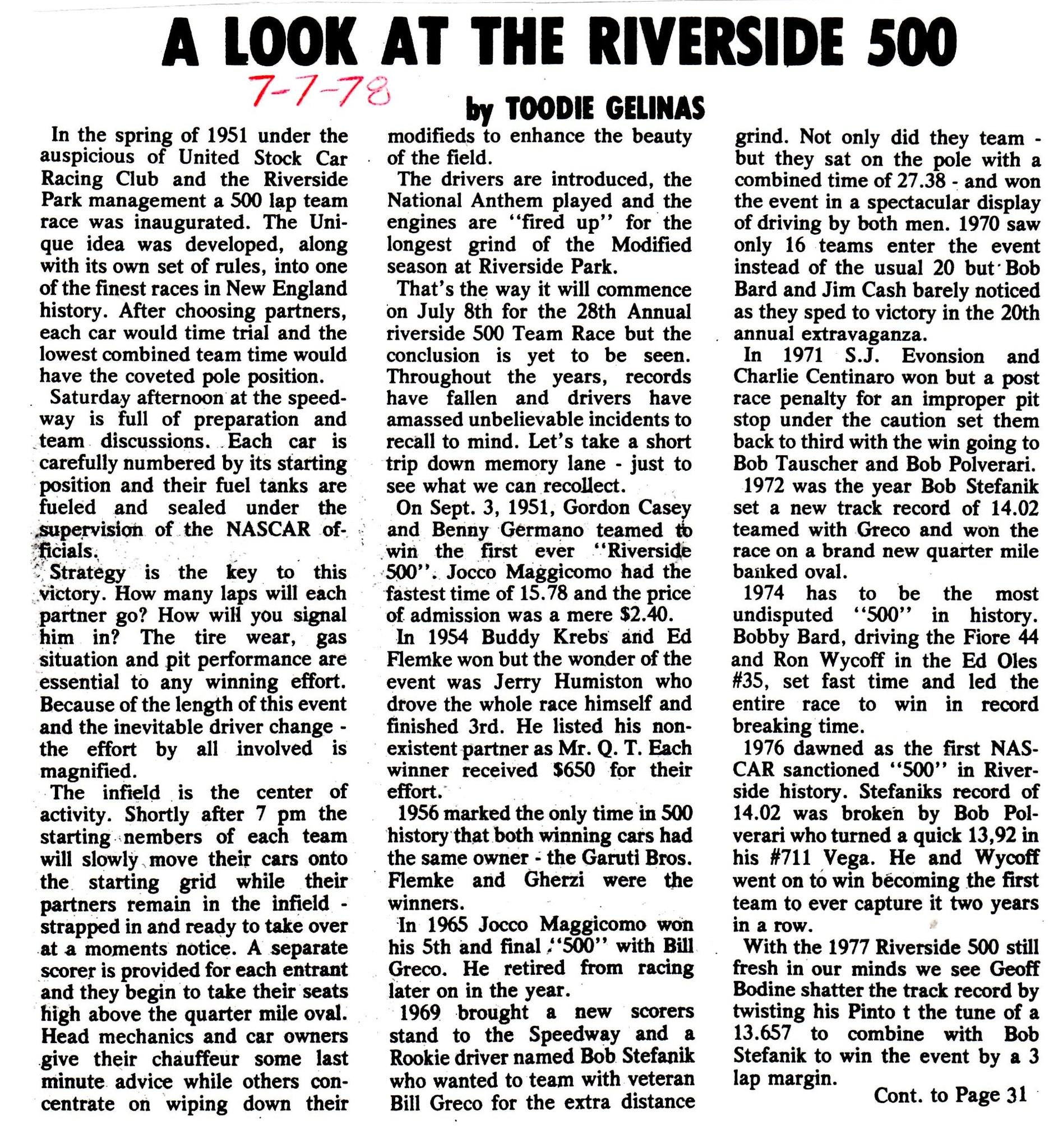 A LOOK AT THE RIVERSIDE 500

7-7-78

by TOODIE GELINAS

In the spring of 1951 under the auspicious of United Stock Car Racing Club and the Riverside Park management a 500 lap team race was inaugurated. The Unique idea was developed, along with its own set of rules, into one of the finest races in New England history. After choosing partners, each car would time trial and the lowest combined team time would have the coveted pole position.

Saturday afternoon at the speedway is full of preparation and team discussions. Each car is carefully numbered by its starting position and their fuel tanks are fueled and sealed under the supervision of the NASCAR officials.

Strategy is the key to this victory. How many laps will each partner go? How will you signal him in? The tire wear, gas situation and pit performance are essential to any winning effort. Because of the length of this event and the inevitable driver change - the effort by all involved is magnified.

The infield is the center of activity. Shortly after 7 pm the starting nembers of each team will slowly move their cars onto the starting grid while their partners remain in the infield - strapped in and ready to take over at a moments notice. A separate scorer is provided for each entrant and they begin to take their seats high above the quarter mile oval. Head mechanics and car owners give their chauffeur some last minute advice while others concentrate on wiping down their modifieds to enhance the beauty of the field.

The drivers are introduced, the National Anthem played and the engines are "fired up" for the longest grind of the Modified season at Riverside Park.

That's the way it will commence on July 8th for the 28th Annual riverside 500 Team Race but the conclusion is yet to be seen. Throughout the years, records have fallen and drivers have amassed unbelievable incidents to recall to mind. Let's take a short trip down memory lane - just to see what we can recollect.

On Sept. 3, 1951, Gordon Casey and Benny Germano teamed to win the first ever "Riverside 500". Jocco Maggicomo had the fastest time of 15.78 and the price of admission was a mere $2.40.

In 1954 Buddy Krebs and Ed Flemke won but the wonder of the event was Jerry Humiston who drove the whole race himself and finished 3rd. He listed his nonexistent partner as Mr. Q. T. Each winner received $650 for their effort.

1956 marked the only time in 500 history that both winning cars had the same owner - the Garuti Bros. Flemke and Gherzi were the winners.

In 1965 Jocco Maggicomo won his 5th and final "500" with Bill Greco. He retired from racing later on in the year.

1969 brought a new scorers stand to the Speedway and a Rookie driver named Bob Stefanik who wanted to team with veteran Bill Greco for the extra distance grind. Not only did they team - but they sat on the pole with a combined time of 27.38 - and won the event in a spectacular display of driving by both men. 1970 saw only 16 teams enter the event instead of the usual 20 but Bob Bard and Jim Cash barely noticed as they sped to victory in the 20th annual extravaganza.

In 1971 S.J. Evonsion and Charlie Centinaro won but a post race penalty for an improper pit stop under the caution set them back to third with the win going to Bob Tauscher and Bob Polverari.

1972 was the year Bob Stefanik set a new track record of 14.02 teamed with Greco and won the race on a brand new quarter mile banked oval.

1974 has to be the most undisputed "500" in history. Bobby Bard, driving the Fiore 44 and Ron Wycoff in the Ed Oles #35, set fast time and led the entire race to win in record breaking time.

1976 dawned as the first NASCAR sanctioned "500" in Riverside history. Stefaniks record of 14.02 was broken by Bob Polverari who turned a quick 13,92 in his #711 Vega. He and Wycoff went on to win becoming the first team to ever capture it two years in a row.

With the 1977 Riverside 500 still fresh in our minds we see Geoff Bodine shatter the track record by twisting his Pinto t the tune of a 13.657 to combine with Bob Stefanik to win the event by a 3 lap margin.

Cont. to Page 31